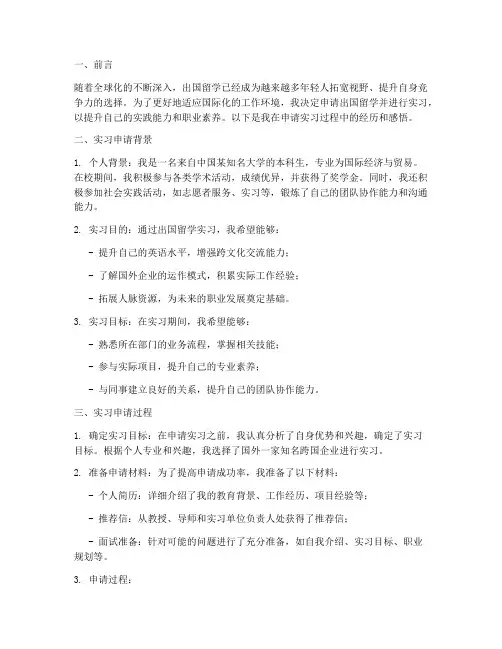 一、前言

随着全球化的不断深入，出国留学已经成为越来越多年轻人拓宽视野、提升自身竞争力的选择。为了更好地适应国际化的工作环境，我决定申请出国留学并进行实习，以提升自己的实践能力和职业素养。以下是我在申请实习过程中的经历和感悟。

二、实习申请背景

1. 个人背景：我是一名来自中国某知名大学的本科生，专业为国际经济与贸易。在校期间，我积极参与各类学术活动，成绩优异，并获得了奖学金。同时，我还积极参加社会实践活动，如志愿者服务、实习等，锻炼了自己的团队协作能力和沟通能力。

2. 实习目的：通过出国留学实习，我希望能够：

- 提升自己的英语水平，增强跨文化交流能力；

- 了解国外企业的运作模式，积累实际工作经验；

- 拓展人脉资源，为未来的职业发展奠定基础。

3. 实习目标：在实习期间，我希望能够：

- 熟悉所在部门的业务流程，掌握相关技能；

- 参与实际项目，提升自己的专业素养；

- 与同事建立良好的关系，提升自己的团队协作能力。

三、实习申请过程

1. 确定实习目标：在申请实习之前，我认真分析了自身优势和兴趣，确定了实习目标。根据个人专业和兴趣，我选择了国外一家知名跨国企业进行实习。

2. 准备申请材料：为了提高申请成功率，我准备了以下材料：

- 个人简历：详细介绍了我的教育背景、工作经历、项目经验等；

- 推荐信：从教授、导师和实习单位负责人处获得了推荐信；

- 面试准备：针对可能的问题进行了充分准备，如自我介绍、实习目标、职业规划等。

3. 申请过程：